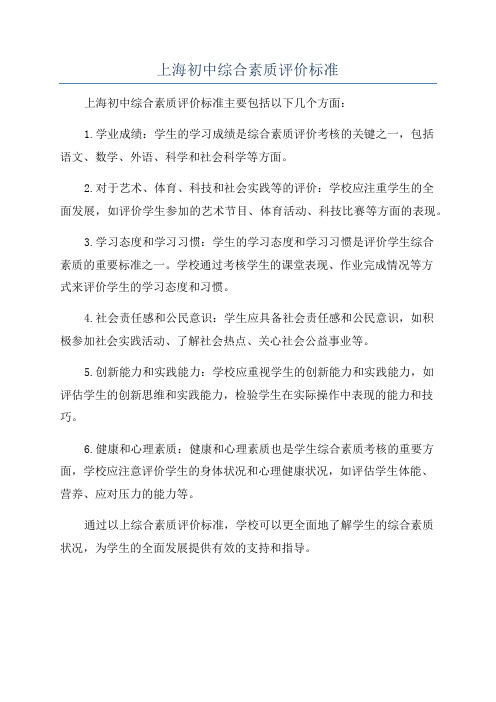 上海初中综合素质评价标准

上海初中综合素质评价标准主要包括以下几个方面:

1.学业成绩:学生的学习成绩是综合素质评价考核的关键之一，包括语文、数学、外语、科学和社会科学等方面。

2.对于艺术、体育、科技和社会实践等的评价:学校应注重学生的全面发展，如评价学生参加的艺术节目、体育活动、科技比赛等方面的表现。

3.学习态度和学习习惯:学生的学习态度和学习习惯是评价学生综合素质的重要标准之一。学校通过考核学生的课堂表现、作业完成情况等方式来评价学生的学习态度和习惯。

4.社会责任感和公民意识:学生应具备社会责任感和公民意识，如积极参加社会实践活动、了解社会热点、关心社会公益事业等。

5.创新能力和实践能力:学校应重视学生的创新能力和实践能力，如评估学生的创新思维和实践能力，检验学生在实际操作中表现的能力和技巧。

6.健康和心理素质:健康和心理素质也是学生综合素质考核的重要方面，学校应注意评价学生的身体状况和心理健康状况，如评估学生体能、营养、应对压力的能力等。

通过以上综合素质评价标准，学校可以更全面地了解学生的综合素质状况，为学生的全面发展提供有效的支持和指导。